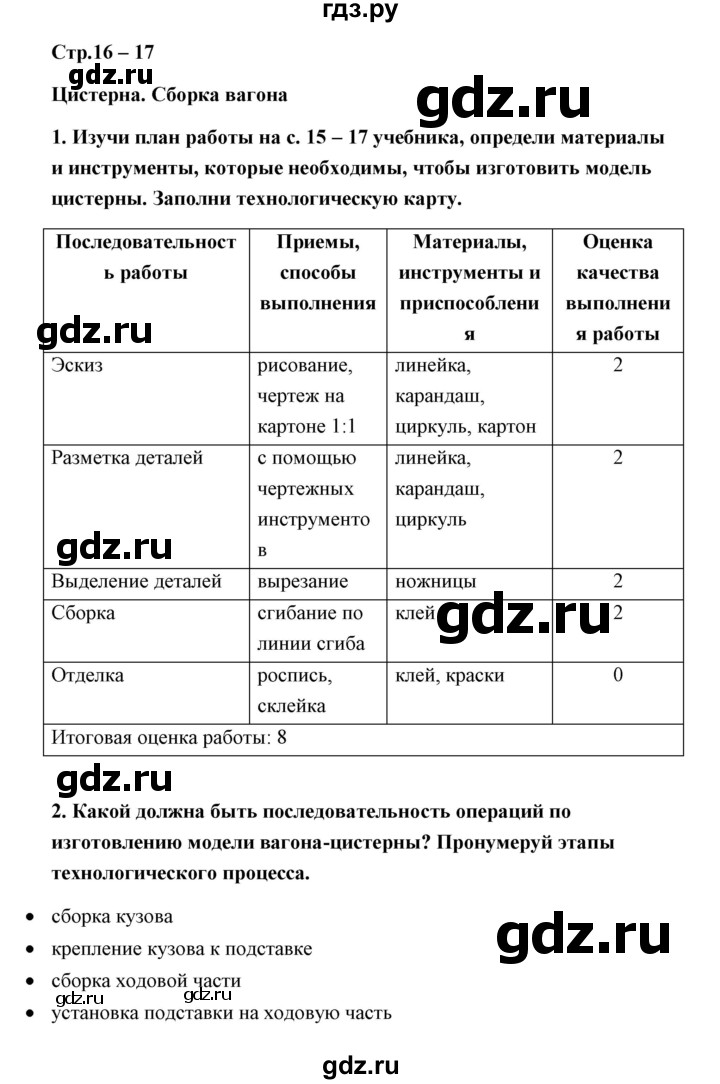 гдз.ру

Стр.16 – 17

gdz.ru

Цистерна. Сборка вагона

gdz.ru

1. Изучи план работы на с. 15 – 17 учебника, определи материалы и инструменты, которые необходимы, чтобы изготовить модель цистерны. Заполни технологическую карту.

| Последовательность работы | Приемы, способы выполнения | Материалы, инструменты и приспособления | Оценка качества выполнения работы |
|---|---|---|---|
| Эскиз | рисование, чертеж на картоне 1:1 | линейка, карандаш, циркуль, картон | 2 |
| Разметка деталей | с помощью чертежных инструментов | линейка, карандаш, циркуль | 2 |
| Выделение деталей | вырезание | ножницы | 2 |
| Сборка | сгибание по линии сгиба | клей | 2 |
| Отделка | роспись, склейка | клей, краски | 0 |
| Итоговая оценка работы: 8 | | | |

gdz.ru

gdz.ru

gdz.ru

gdz.ru

2. Какой должна быть последовательность операций по изготовлению модели вагона-цистерны? Пронумеруй этапы технологического процесса.

• сборка кузова
• крепление кузова к подставке
• сборка ходовой части
• установка подставки на ходовую часть

gdz.ru

gdz.ru gdz.ru

gdz.ru